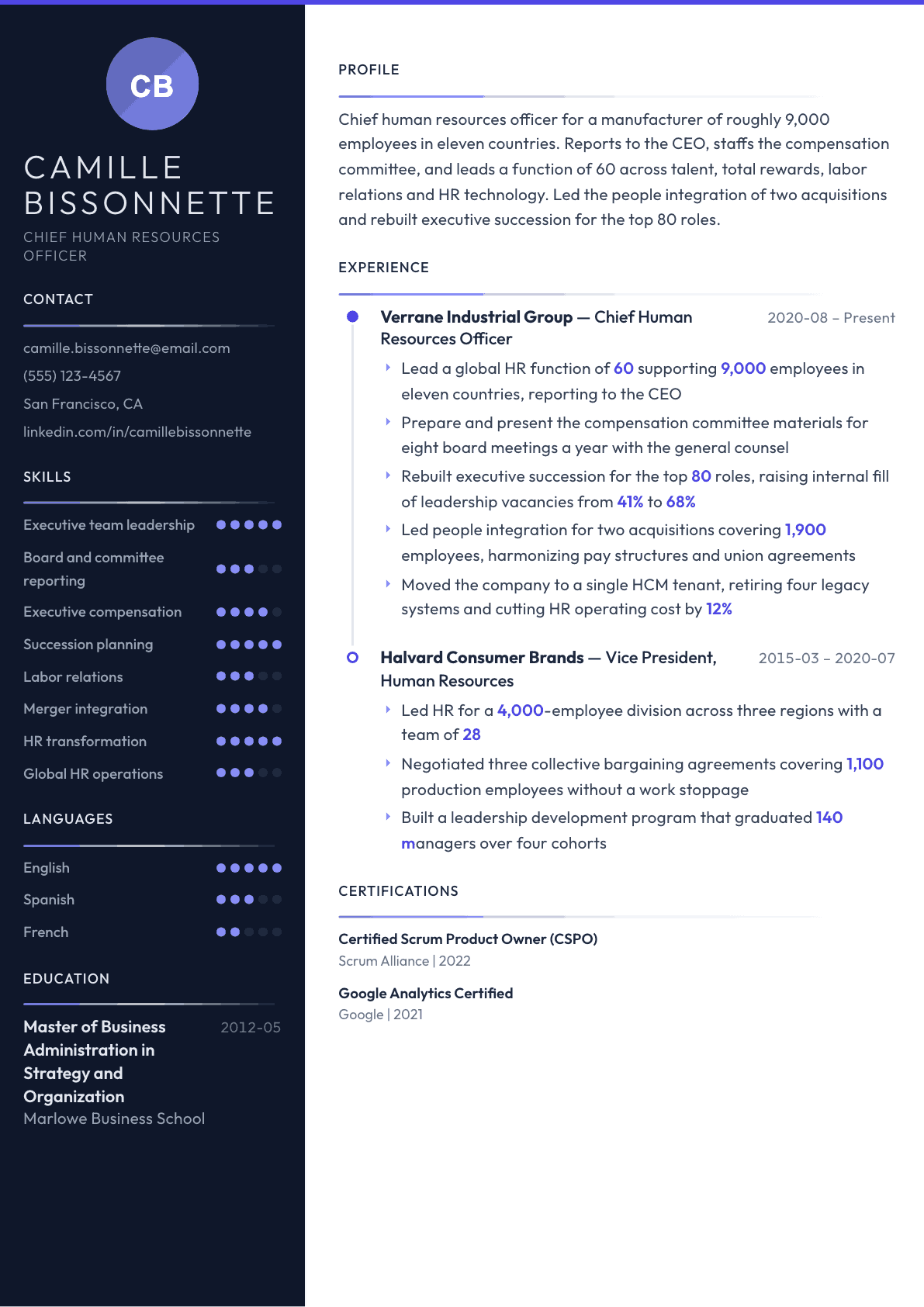 CB

CAMILLE BISSONNETTE

CHIEF HUMAN RESOURCES OFFICER

CONTACT

camille.bissonnette@email.com

(555) 123-4567

San Francisco, CA

linkedin.com/in/camillebissonnette

SKILLS

Executive team leadership

Board and committee reporting

Executive compensation

Succession planning

Labor relations

Merger integration

HR transformation

Global HR operations

LANGUAGES

English

Spanish

French

EDUCATION

Master of Business Administration in Strategy and Organization
2012-05
Marlowe Business School

PROFILE

Chief human resources officer for a manufacturer of roughly 9,000 employees in eleven countries. Reports to the CEO, staffs the compensation committee, and leads a function of 60 across talent, total rewards, labor relations and HR technology. Led the people integration of two acquisitions and rebuilt executive succession for the top 80 roles.

EXPERIENCE

Verrane Industrial Group — Chief Human Resources Officer
2020-08 – Present

Lead a global HR function of 60 supporting 9,000 employees in eleven countries, reporting to the CEO

Prepare and present the compensation committee materials for eight board meetings a year with the general counsel

Rebuilt executive succession for the top 80 roles, raising internal fill of leadership vacancies from 41% to 68%

Led people integration for two acquisitions covering 1,900 employees, harmonizing pay structures and union agreements

Moved the company to a single HCM tenant, retiring four legacy systems and cutting HR operating cost by 12%

Halvard Consumer Brands — Vice President, Human Resources
2015-03 – 2020-07

Led HR for a 4,000-employee division across three regions with a team of 28

Negotiated three collective bargaining agreements covering 1,100 production employees without a work stoppage

Built a leadership development program that graduated 140 managers over four cohorts

CERTIFICATIONS

Certified Scrum Product Owner (CSPO)
Scrum Alliance | 2022

Google Analytics Certified
Google | 2021